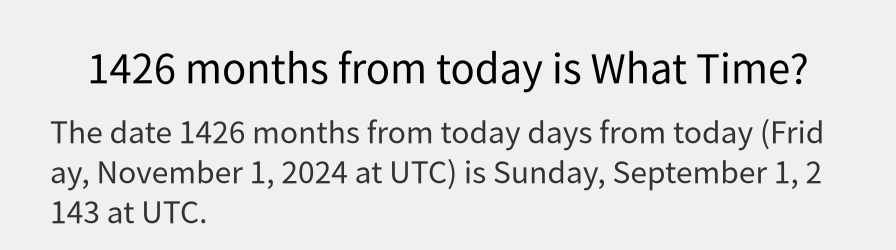 1426 months from today is What Time?

The date 1426 months from today days from today (Friday, November 1, 2024 at UTC) is Sunday, September 1, 2143 at UTC.